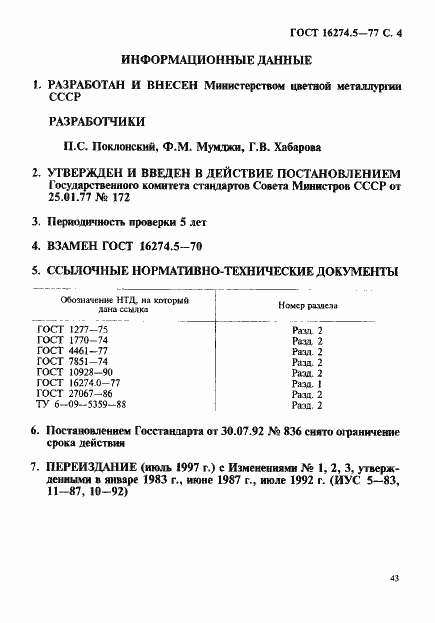 ГОСТ 16274.5—77 С. 4

ИНФОРМАЦИОННЫЕ ДАННЫЕ

1. РАЗРАБОТАН И ВНЕСЕН Министерством цветной металлургии СССР

РАЗРАБОТЧИКИ

П.С. Поклонский, Ф.М. Мумджи, Г.В. Хабарова

2. УТВЕРЖДЕН И ВВЕДЕН В ДЕЙСТВИЕ ПОСТАНОВЛЕНИЕМ Государственного комитета стандартов Совета Министров СССР от 25.01.77 № 172

3. Периодичность проверки 5 лет

4. ВЗАМЕН ГОСТ 16274.5—70

5. ССЫЛОЧНЫЕ НОРМАТИВНО-ТЕХНИЧЕСКИЕ ДОКУМЕНТЫ

| Обозначение НТД, на который дана ссылка | Номер раздела |
|---|---|
| ГОСТ 1277—75 | Разд. 2 |
| ГОСТ 1770—74 | Разд. 2 |
| ГОСТ 4461—77 | Разд. 2 |
| ГОСТ 7851—74 | Разд. 2 |
| ГОСТ 10928—90 | Разд. 2 |
| ГОСТ 16274.0—77 | Разд. 1 |
| ГОСТ 27067—86 | Разд. 2 |
| ТУ 6—09—5359—88 | Разд. 2 |

6. Постановлением Госстандарта от 30.07.92 № 836 снято ограничение срока действия

7. ПЕРЕИЗДАНИЕ (июль 1997 г.) с Изменениями № 1, 2, 3, утвержденными в январе 1983 г., июне 1987 г., июле 1992 г. (ИУС 5—83, 11—87, 10—92)

43